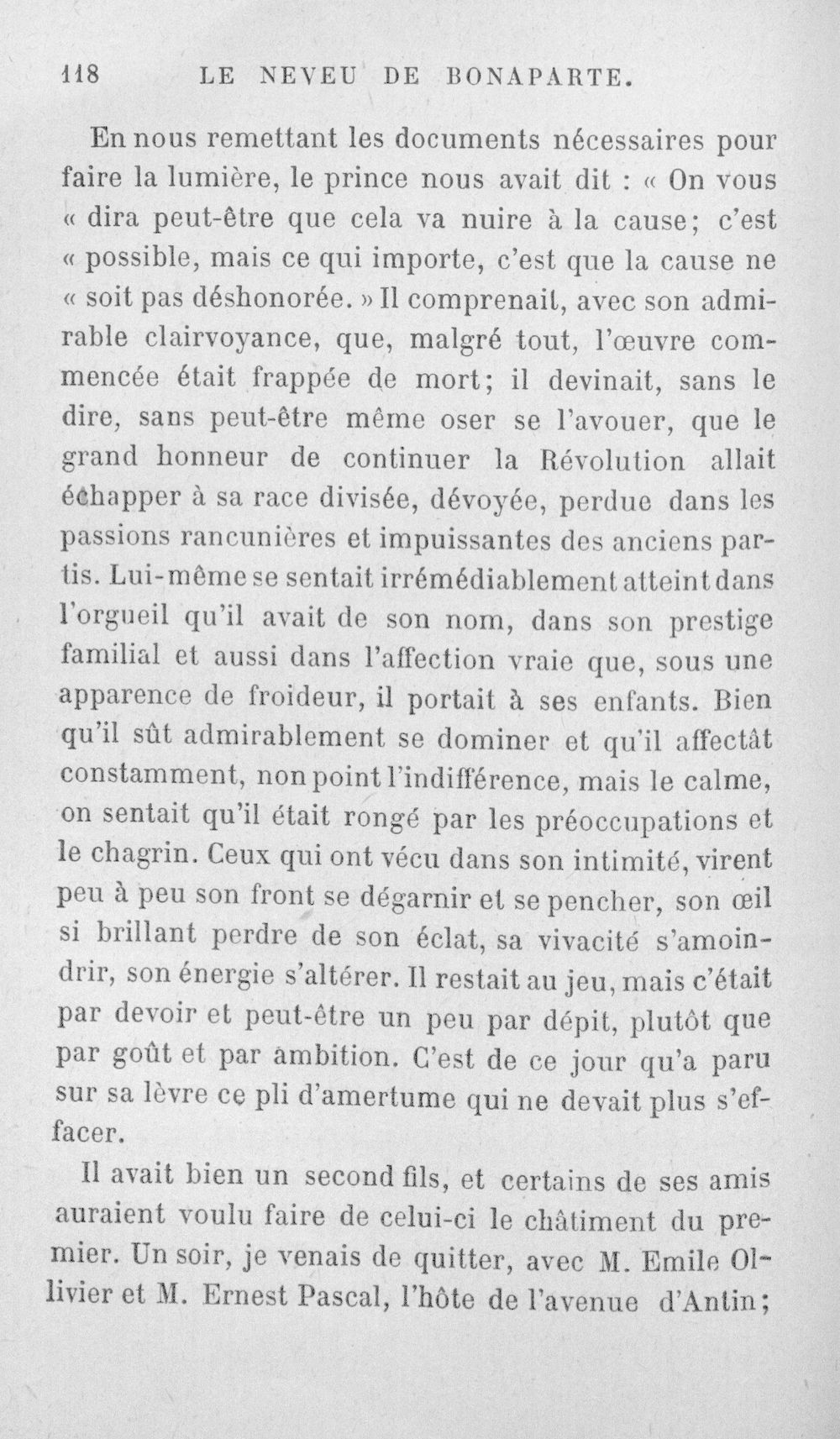 118 LE NEVEU DE BONAPARTE.

En nous remettant les documents nécessaires pour faire la lumière, le prince nous avait dit : « On vous « dira peut-être que cela va nuire à la cause; c'est « possible, mais ce qui importe, c'est que la cause ne « soit pas déshonorée. » Il comprenait, avec son admirable clairvoyance, que, malgré tout, l'œuvre commencée était frappée de mort; il devinait, sans le dire, sans peut-être même oser se l'avouer, que le grand honneur de continuer la Révolution allait échapper à sa race divisée, dévoyée, perdue dans les passions rancunières et impuissantes des anciens partis. Lui-même se sentait irrémédiablement atteint dans l'orgueil qu'il avait de son nom, dans son prestige familial et aussi dans l'affection vraie que, sous une apparence de froideur, il portait à ses enfants. Bien qu'il sût admirablement se dominer et qu'il affectât constamment, non point l'indifférence, mais le calme, on sentait qu'il était rongé par les préoccupations et le chagrin. Ceux qui ont vécu dans son intimité, virent peu à peu son front se dégarnir et se pencher, son œil si brillant perdre de son éclat, sa vivacité s'amoindrir, son énergie s'altérer. Il restait au jeu, mais c'était par devoir et peut-être un peu par dépit, plutôt que par goût et par ambition. C'est de ce jour qu'a paru sur sa lèvre ce pli d'amertume qui ne devait plus s'effacer.

Il avait bien un second fils, et certains de ses amis auraient voulu faire de celui-ci le châtiment du premier. Un soir, je venais de quitter, avec M. Emile Ollivier et M. Ernest Pascal, l'hôte de l'avenue d'Antin;